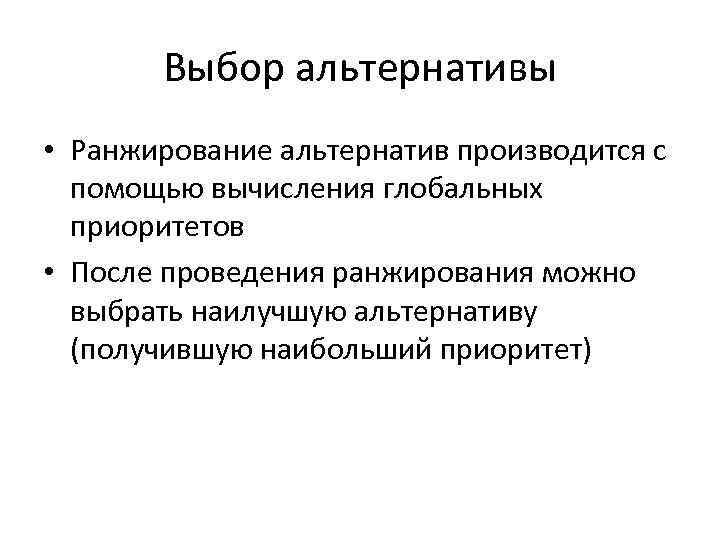 Выбор альтернативы

• Ранжирование альтернатив производится с помощью вычисления глобальных приоритетов
• После проведения ранжирования можно выбрать наилучшую альтернативу (получившую наибольший приоритет)